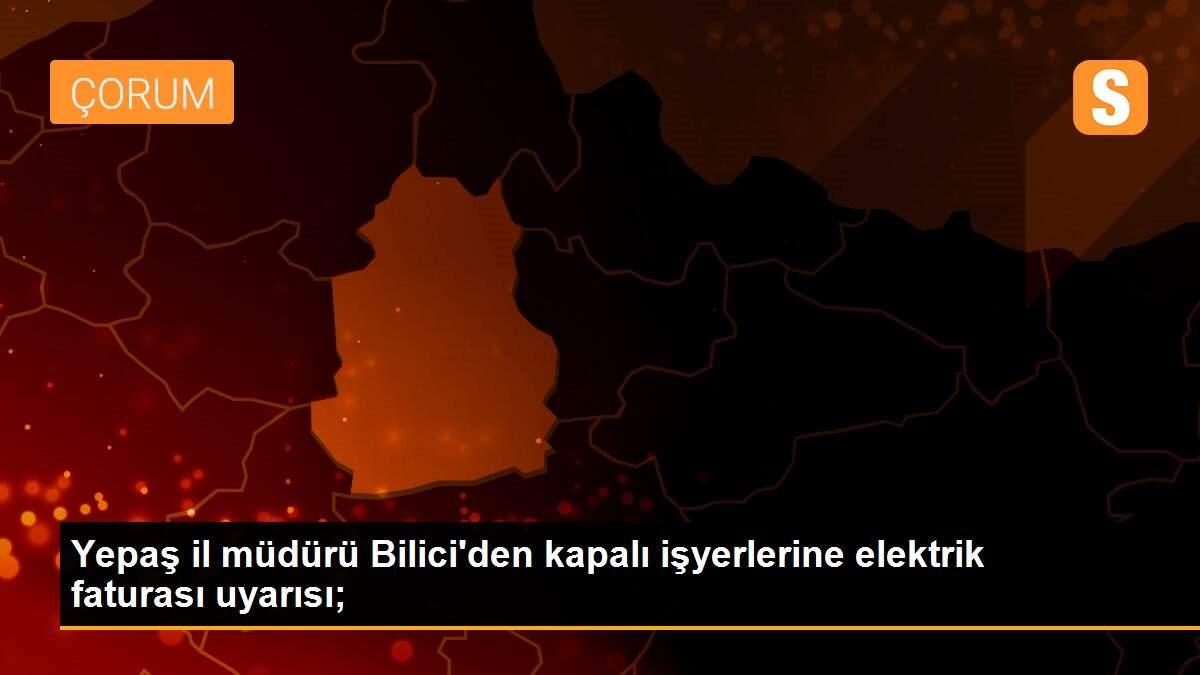 ÇORUM

S

Yepaş il müdürü Bilici'den kapalı işyerlerine elektrik faturası uyarısı;